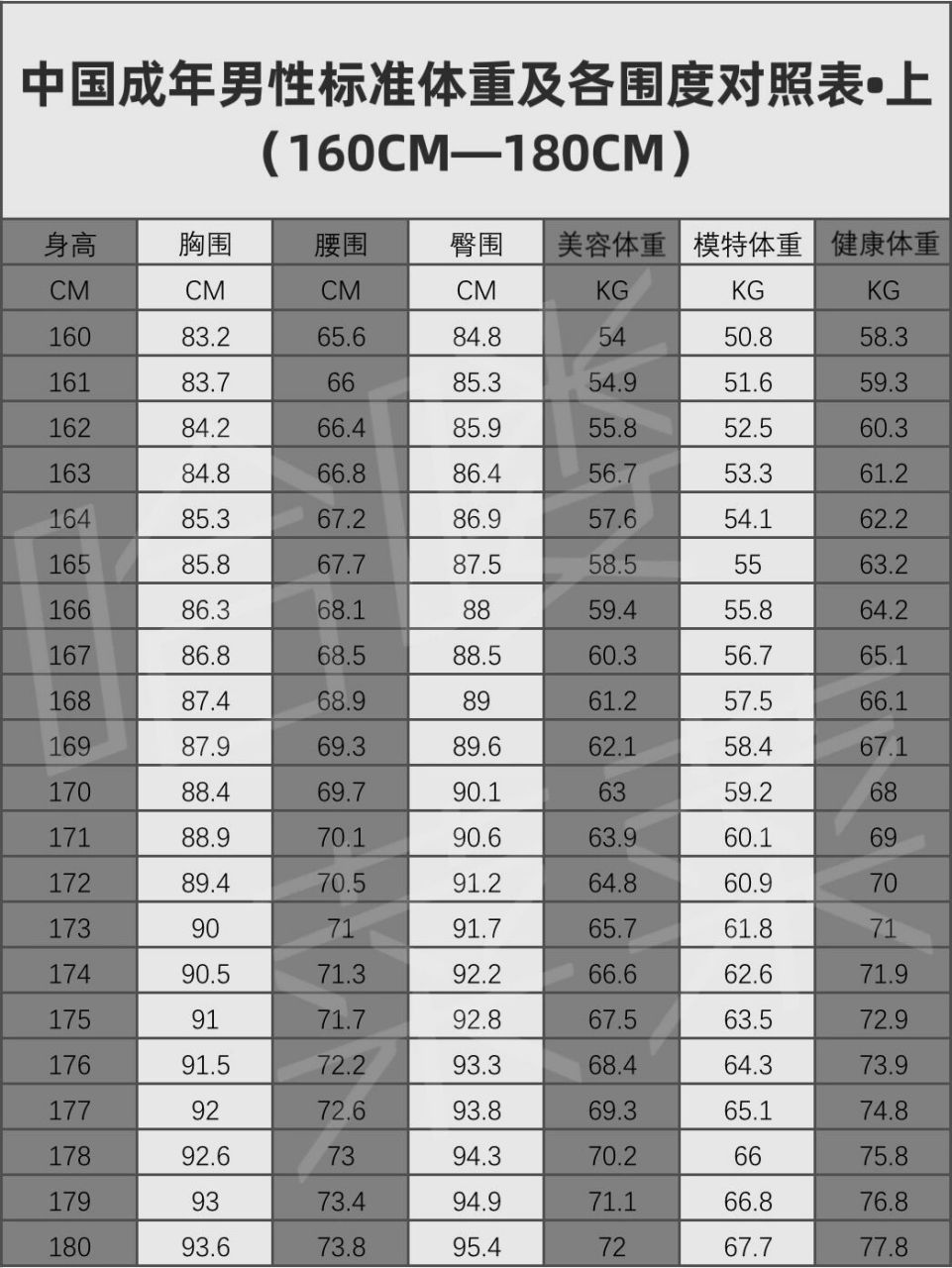 中国成年男性标准体重及各围度对照表•上
（160CM—180CM）

| 身高 | 胸围 | 腰围 | 臀围 | 美容体重 | 模特体重 | 健康体重 |
|---|---|---|---|---|---|---|
| CM | CM | CM | CM | KG | KG | KG |
| 160 | 83.2 | 65.6 | 84.8 | 54 | 50.8 | 58.3 |
| 161 | 83.7 | 66 | 85.3 | 54.9 | 51.6 | 59.3 |
| 162 | 84.2 | 66.4 | 85.9 | 55.8 | 52.5 | 60.3 |
| 163 | 84.8 | 66.8 | 86.4 | 56.7 | 53.3 | 61.2 |
| 164 | 85.3 | 67.2 | 86.9 | 57.6 | 54.1 | 62.2 |
| 165 | 85.8 | 67.7 | 87.5 | 58.5 | 55 | 63.2 |
| 166 | 86.3 | 68.1 | 88 | 59.4 | 55.8 | 64.2 |
| 167 | 86.8 | 68.5 | 88.5 | 60.3 | 56.7 | 65.1 |
| 168 | 87.4 | 68.9 | 89 | 61.2 | 57.5 | 66.1 |
| 169 | 87.9 | 69.3 | 89.6 | 62.1 | 58.4 | 67.1 |
| 170 | 88.4 | 69.7 | 90.1 | 63 | 59.2 | 68 |
| 171 | 88.9 | 70.1 | 90.6 | 63.9 | 60.1 | 69 |
| 172 | 89.4 | 70.5 | 91.2 | 64.8 | 60.9 | 70 |
| 173 | 90 | 71 | 91.7 | 65.7 | 61.8 | 71 |
| 174 | 90.5 | 71.3 | 92.2 | 66.6 | 62.6 | 71.9 |
| 175 | 91 | 71.7 | 92.8 | 67.5 | 63.5 | 72.9 |
| 176 | 91.5 | 72.2 | 93.3 | 68.4 | 64.3 | 73.9 |
| 177 | 92 | 72.6 | 93.8 | 69.3 | 65.1 | 74.8 |
| 178 | 92.6 | 73 | 94.3 | 70.2 | 66 | 75.8 |
| 179 | 93 | 73.4 | 94.9 | 71.1 | 66.8 | 76.8 |
| 180 | 93.6 | 73.8 | 95.4 | 72 | 67.7 | 77.8 |